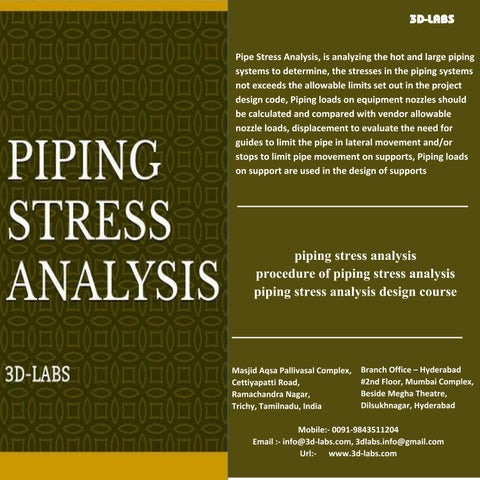 PIPING STRESS ANALYSIS

3D-LABS

3D-LABS

Pipe Stress Analysis, is analyzing the hot and large piping systems to determine, the stresses in the piping systems not exceeds the allowable limits set out in the project design code, Piping loads on equipment nozzles should be calculated and compared with vendor allowable nozzle loads, displacement to evaluate the need for guides to limit the pipe in lateral movement and/or stops to limit pipe movement on supports, Piping loads on support are used in the design of supports

piping stress analysis
procedure of piping stress analysis
piping stress analysis design course

Masjid Aqsa Pallivasal Complex,
Cettiyapatti Road,
Ramachandra Nagar,
Trichy, Tamilnadu, India

Branch Office – Hyderabad
#2nd Floor, Mumbai Complex,
Beside Megha Theatre,
Dilsukhnagar, Hyderabad

Mobile:- 0091-9843511204
Email :- info@3d-labs.com, 3dlabs.info@gmail.com
Url:- www.3d-labs.com